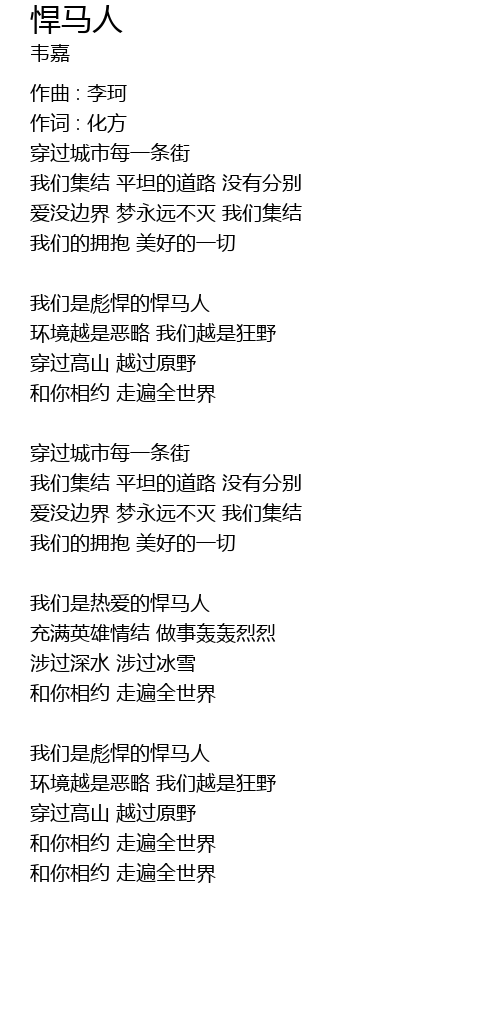 悍马人
韦嘉

作曲 : 李珂
作词 : 化方
穿过城市每一条街
我们集结 平坦的道路 没有分别
爱没边界 梦永远不灭 我们集结
我们的拥抱 美好的一切

我们是彪悍的悍马人
环境越是恶略 我们越是狂野
穿过高山 越过原野
和你相约 走遍全世界

穿过城市每一条街
我们集结 平坦的道路 没有分别
爱没边界 梦永远不灭 我们集结
我们的拥抱 美好的一切

我们是热爱的悍马人
充满英雄情结 做事轰轰烈烈
涉过深水 涉过冰雪
和你相约 走遍全世界

我们是彪悍的悍马人
环境越是恶略 我们越是狂野
穿过高山 越过原野
和你相约 走遍全世界
和你相约 走遍全世界